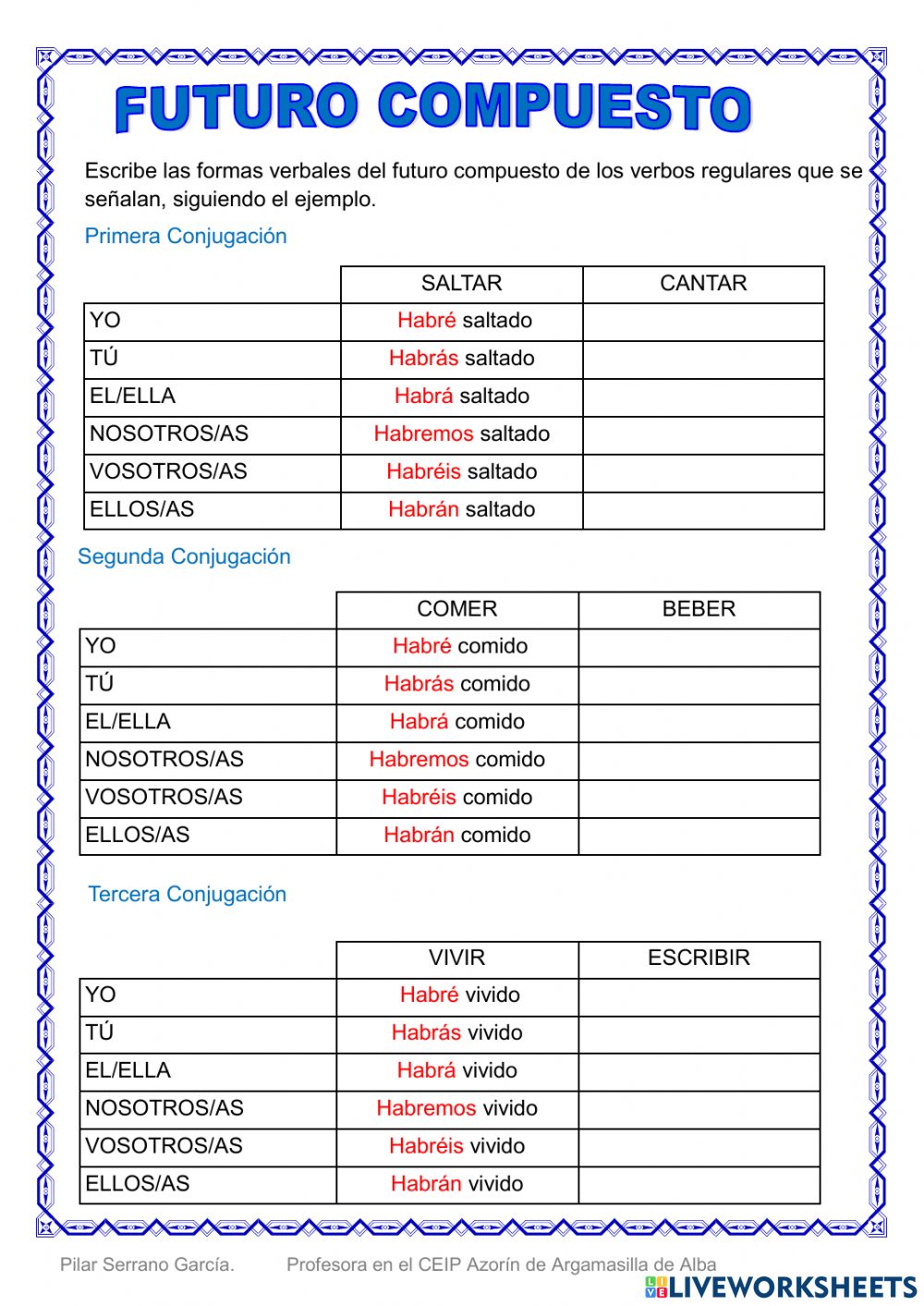 FUTURO COMPUESTO

Escribe las formas verbales del futuro compuesto de los verbos regulares que se señalan, siguiendo el ejemplo.

Primera Conjugación

| | SALTAR | CANTAR |
|---|---|---|
| YO | Habré saltado | |
| TÚ | Habrás saltado | |
| EL/ELLA | Habrá saltado | |
| NOSOTROS/AS | Habremos saltado | |
| VOSOTROS/AS | Habréis saltado | |
| ELLOS/AS | Habrán saltado | |

Segunda Conjugación

| | COMER | BEBER |
|---|---|---|
| YO | Habré comido | |
| TÚ | Habrás comido | |
| EL/ELLA | Habrá comido | |
| NOSOTROS/AS | Habremos comido | |
| VOSOTROS/AS | Habréis comido | |
| ELLOS/AS | Habrán comido | |

Tercera Conjugación

| | VIVIR | ESCRIBIR |
|---|---|---|
| YO | Habré vivido | |
| TÚ | Habrás vivido | |
| EL/ELLA | Habrá vivido | |
| NOSOTROS/AS | Habremos vivido | |
| VOSOTROS/AS | Habréis vivido | |
| ELLOS/AS | Habrán vivido | |

Pilar Serrano García. Profesora en el CEIP Azorín de Argamasilla de Alba

LIVEWORKSHEETS